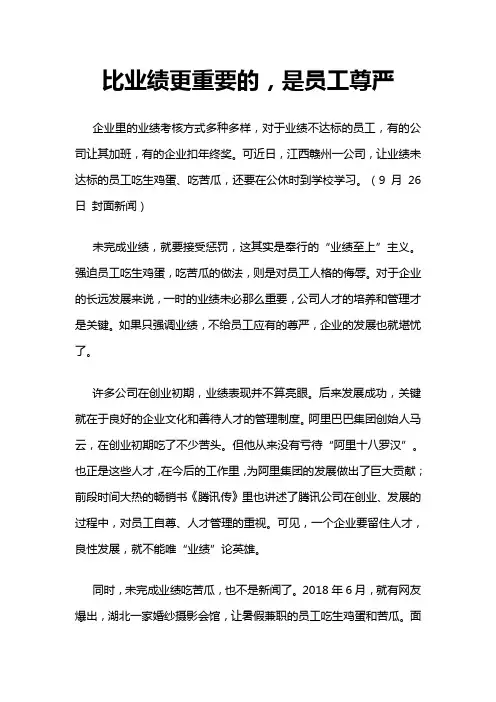 比业绩更重要的，是员工尊严

企业里的业绩考核方式多种多样，对于业绩不达标的员工，有的公司让其加班，有的企业扣年终奖。可近日，江西赣州一公司，让业绩未达标的员工吃生鸡蛋、吃苦瓜，还要在公休时到学校学习。（9 月 26 日 封面新闻）

未完成业绩，就要接受惩罚，这其实是奉行的“业绩至上”主义。强迫员工吃生鸡蛋，吃苦瓜的做法，则是对员工人格的侮辱。对于企业的长远发展来说，一时的业绩未必那么重要，公司人才的培养和管理才是关键。如果只强调业绩，不给员工应有的尊严，企业的发展也就堪忧了。

许多公司在创业初期，业绩表现并不算亮眼。后来发展成功，关键就在于良好的企业文化和善待人才的管理制度。阿里巴巴集团创始人马云，在创业初期吃了不少苦头。但他从来没有亏待“阿里十八罗汉”。也正是这些人才，在今后的工作里，为阿里集团的发展做出了巨大贡献；前段时间大热的畅销书《腾讯传》里也讲述了腾讯公司在创业、发展的过程中，对员工自尊、人才管理的重视。可见，一个企业要留住人才，良性发展，就不能唯“业绩”论英雄。

同时，未完成业绩吃苦瓜，也不是新闻了。2018 年 6 月，就有网友爆出，湖北一家婚纱摄影会馆，让暑假兼职的员工吃生鸡蛋和苦瓜。面